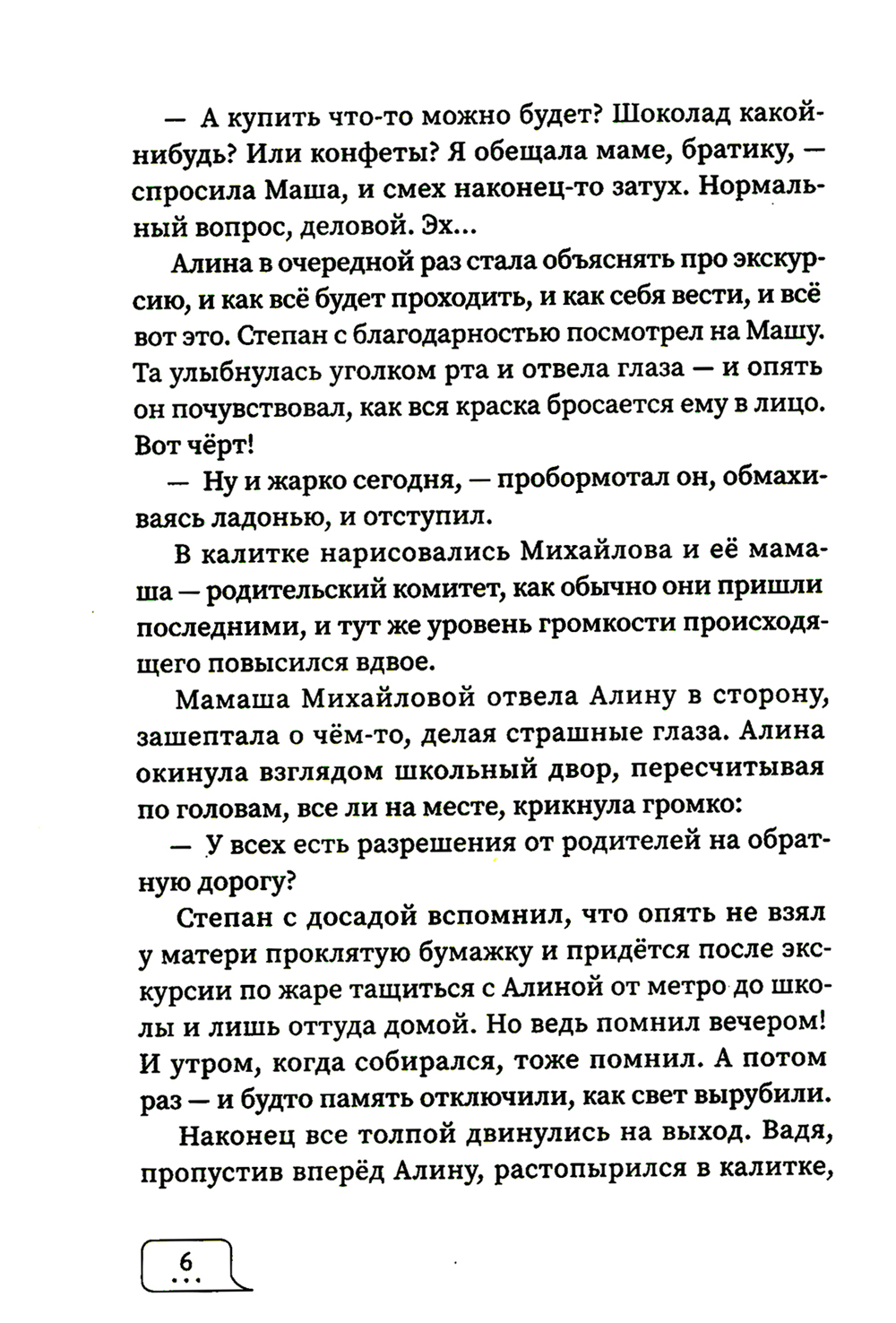 — А купить что-то можно будет? Шоколад какой-нибудь? Или конфеты? Я обещала маме, братику, — спросила Маша, и смех наконец-то затух. Нормальный вопрос, деловой. Эх...

Алина в очередной раз стала объяснять про экскурсию, и как всё будет проходить, и как себя вести, и всё вот это. Степан с благодарностью посмотрел на Машу. Та улыбнулась уголком рта и отвела глаза — и опять он почувствовал, как вся краска бросается ему в лицо. Вот чёрт!

— Ну и жарко сегодня, — пробормотал он, обмахиваясь ладонью, и отступил.

В калитке нарисовались Михайлова и её мамаша — родительский комитет, как обычно они пришли последними, и тут же уровень громкости происходящего повысился вдвое.

Мамаша Михайловой отвела Алину в сторону, зашептала о чём-то, делая страшные глаза. Алина окинула взглядом школьный двор, пересчитывая по головам, все ли на месте, крикнула громко:

— У всех есть разрешения от родителей на обратную дорогу?

Степан с досадой вспомнил, что опять не взял у матери проклятую бумажку и придётся после экскурсии по жаре тащиться с Алиной от метро до школы и лишь оттуда домой. Но ведь помнил вечером! И утром, когда собирался, тоже помнил. А потом раз — и будто память отключили, как свет вырубили.

Наконец все толпой двинулись на выход. Вадя, пропустив вперёд Алину, растопырился в калитке,

6